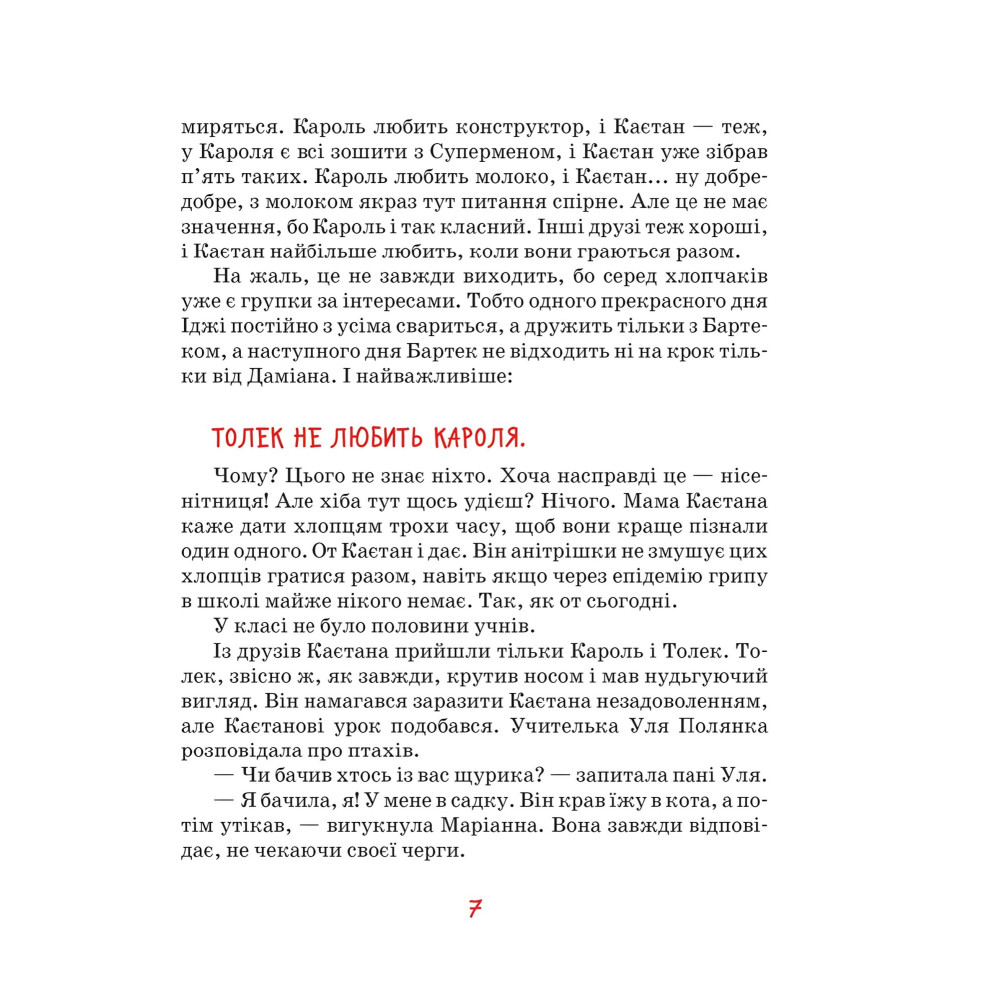 миряться. Кароль любить конструктор, і Каєтан — теж, у Кароля є всі зошити з Суперменом, і Каєтан уже зібрав п'ять таких. Кароль любить молоко, і Каєтан… ну добре-добре, з молоком якраз тут питання спірне. Але це не має значення, бо Кароль і так класний. Інші друзі теж хороші, і Каєтан найбільше любить, коли вони граються разом.

На жаль, це не завжди виходить, бо серед хлопчаків уже є групки за інтересами. Тобто одного прекрасного дня Іджі постійно з усіма свариться, а дружить тільки з Бартеком, а наступного дня Бартек не відходить ні на крок тільки від Даміана. І найважливіше:

ТОЛЕК НЕ ЛЮБИТЬ КАРОЛЯ.

Чому? Цього не знає ніхто. Хоча насправді це — нісенітниця! Але хіба тут щось удієш? Нічого. Мама Каєтана каже дати хлопцям трохи часу, щоб вони краще пізнали один одного. От Каєтан і дає. Він анітрішки не змушує цих хлопців гратися разом, навіть якщо через епідемію грипу в школі майже нікого немає. Так, як от сьогодні.

У класі не було половини учнів.

Із друзів Каєтана прийшли тільки Кароль і Толек. Толек, звісно ж, як завжди, крутив носом і мав нудьгуючий вигляд. Він намагався заразити Каєтана незадоволенням, але Каєтанові урок подобався. Учителька Уля Полянка розповідала про птахів.

— Чи бачив хтось із вас щурика? — запитала пані Уля.

— Я бачила, я! У мене в садку. Він крав їжу в кота, а потім утікав, — вигукнула Маріанна. Вона завжди відповідає, не чекаючи своєї черги.

7